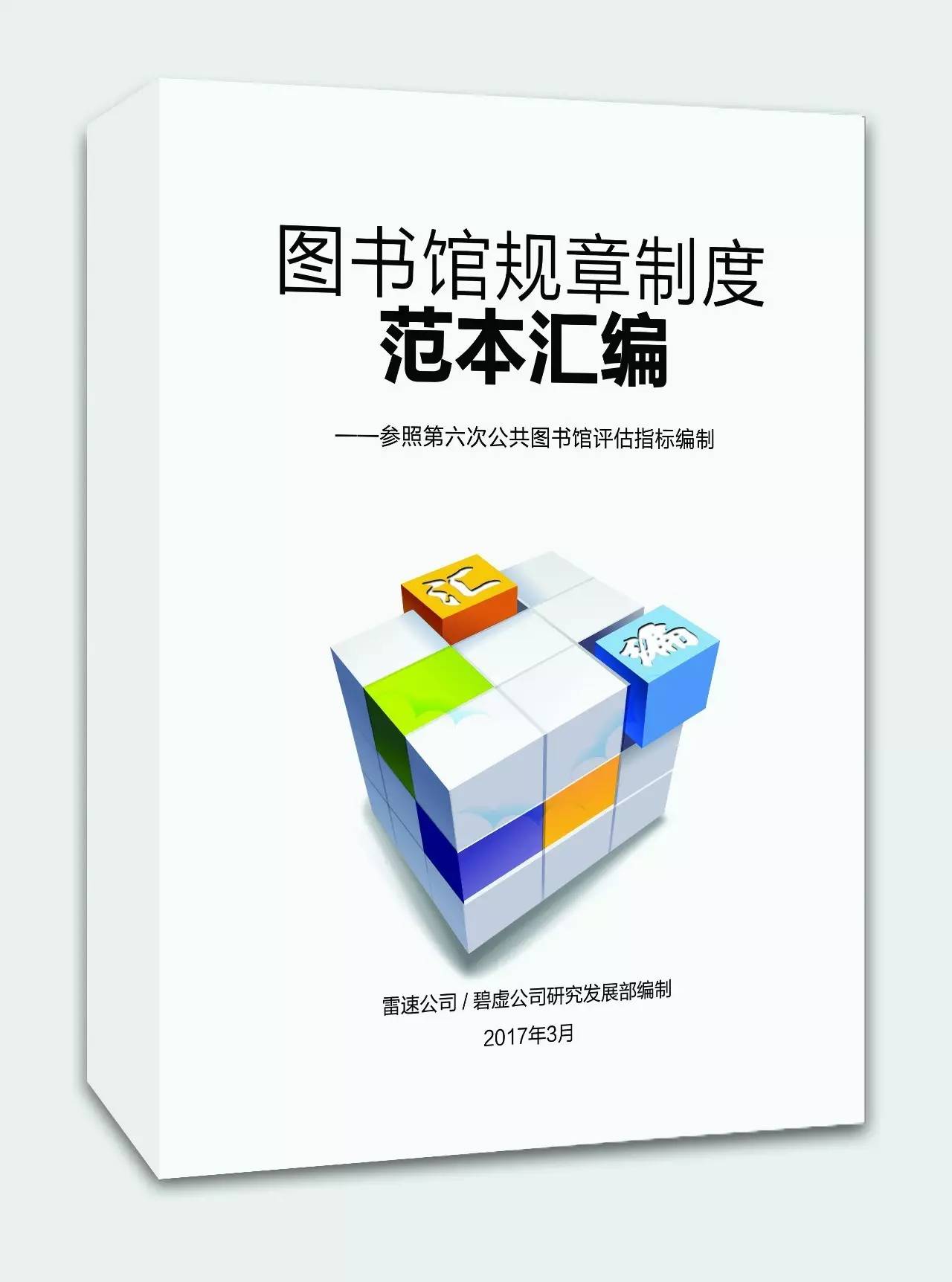 图书馆规章制度
范本汇编

——参照第六次公共图书馆评估指标编制

汇

编

雷速公司 / 碧虚公司研究发展部编制
2017年3月